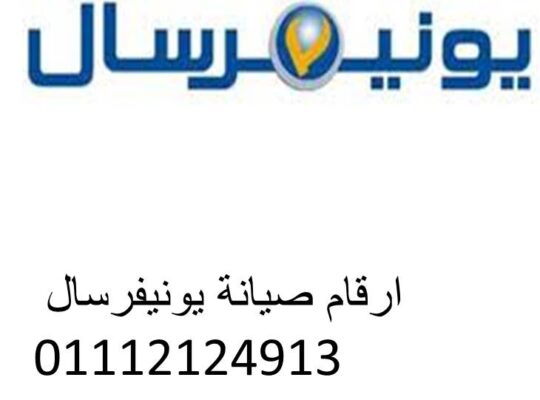 يونيفرسال

ارقام صيانة يونيفرسال
01112124913